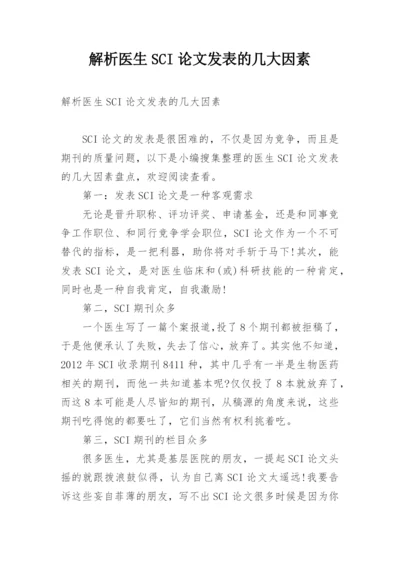 解析医生SCI论文发表的几大因素

解析医生SCI论文发表的几大因素

SCI论文的发表是很困难的，不仅是因为竞争，而且是期刊的质量问题，以下是小编搜集整理的医生SCI论文发表的几大因素盘点，欢迎阅读查看。

第一：发表SCI论文是一种客观需求

无论是晋升职称、评功评奖、申请基金，还是和同事竞争工作职位、和同行竞争学会职位，SCI论文作为一个不可替代的指标，是一把利器，助你将对手斩于马下!其次，能发表SCI论文，是对医生临床和(或)科研技能的一种肯定，同时也是一种自我肯定，自我激励!

第二，SCI期刊众多

一个医生写了一篇个案报道，投了8个期刊都被拒稿了，于是他便承认了失败，失去了信心，放弃了。其实他不知道，2012年SCI收录期刊8411种，其中几乎有一半是生物医药相关的期刊，而他一共知道基本呢?仅仅投了8本就放弃了，而这8本可能是人尽皆知的期刊，从稿源的角度来说，这些期刊吃得饱的都要吐了，它们当然有权利挑着吃。

第三，SCI期刊的栏目众多

很多医生，尤其是基层医院的朋友，一提起SCI论文头摇的就跟拨浪鼓似得，认为自己离SCI论文太遥远!我要告诉这些妄自菲薄的朋友，写不出SCI论文很多时候是因为你